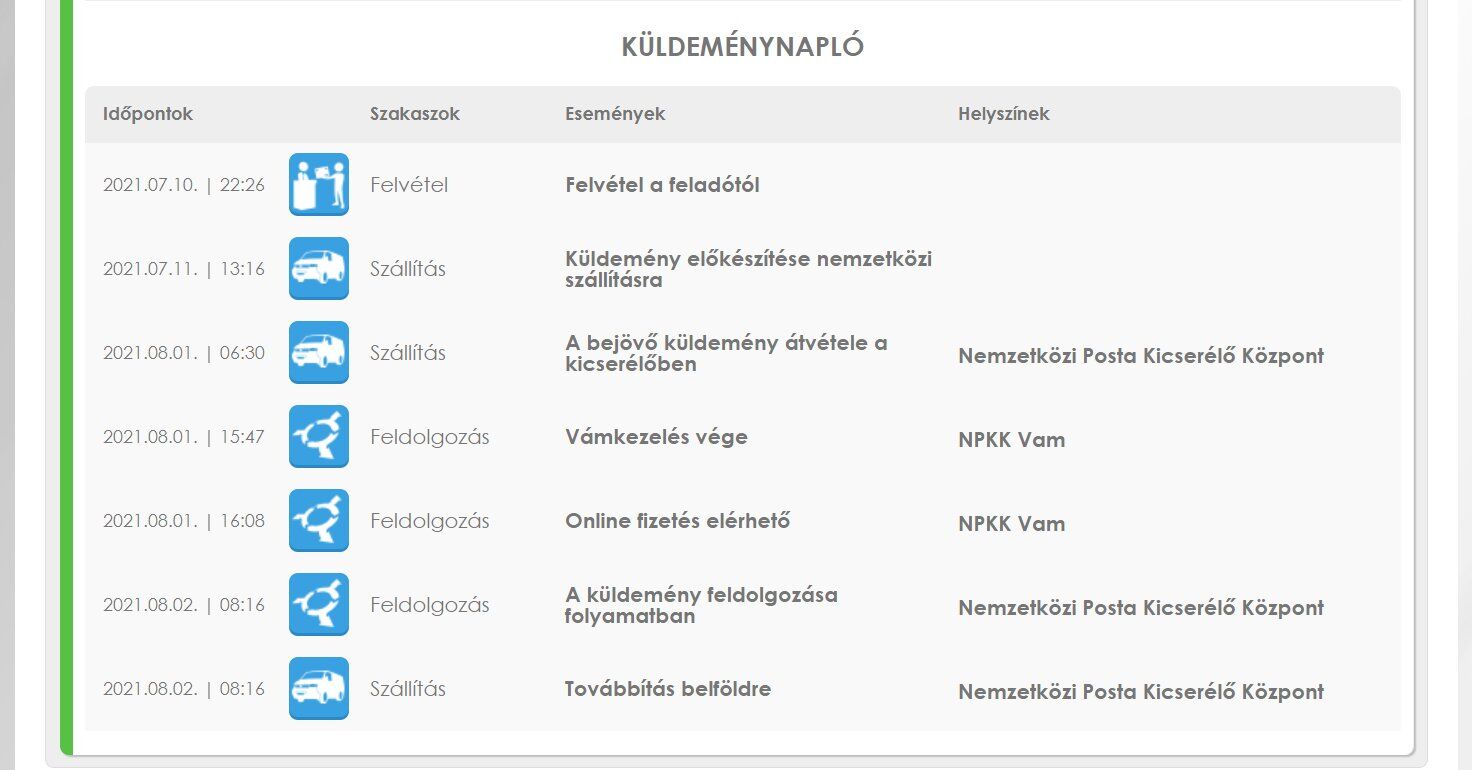 KÜLDEMÉNYNAPLÓ

| Időpontok | Szakaszok | Események | Helyszínek |
|---|---|---|---|
| 2021.07.10. \| 22:26 | Felvétel | Felvétel a feladótól | |
| 2021.07.11. \| 13:16 | Szállítás | Küldemény előkészítése nemzetközi szállításra | |
| 2021.08.01. \| 06:30 | Szállítás | A bejövő küldemény átvétele a kicserélőben | Nemzetközi Posta Kicserélő Központ |
| 2021.08.01. \| 15:47 | Feldolgozás | Vámkezelés vége | NPKK Vam |
| 2021.08.01. \| 16:08 | Feldolgozás | Online fizetés elérhető | NPKK Vam |
| 2021.08.02. \| 08:16 | Feldolgozás | A küldemény feldolgozása folyamatban | Nemzetközi Posta Kicserélő Központ |
| 2021.08.02. \| 08:16 | Szállítás | Továbbítás belföldre | Nemzetközi Posta Kicserélő Központ |